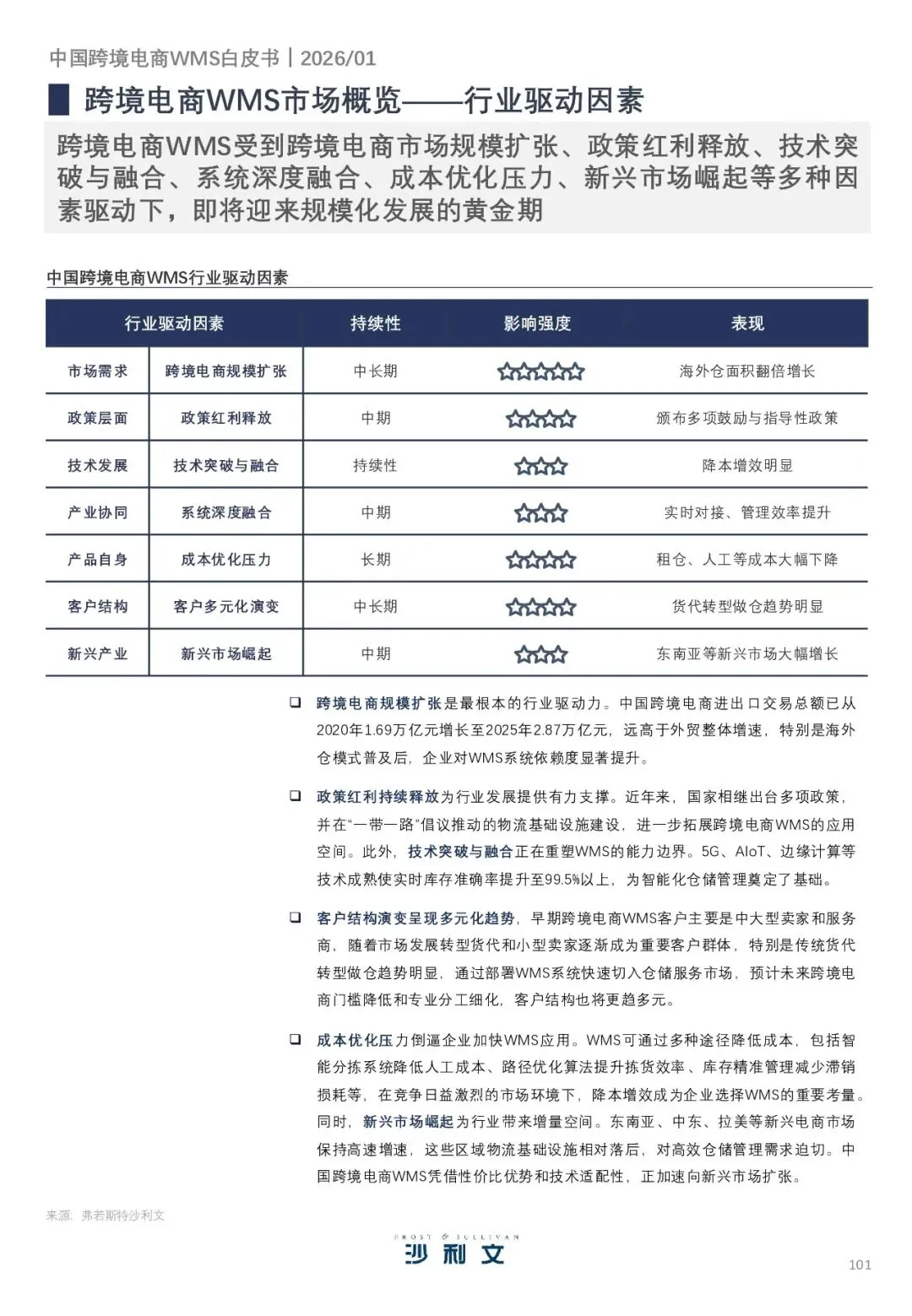 中国跨境电商WMS白皮书 | 2026/01

跨境电商WMS市场概览——行业驱动因素

跨境电商WMS受到跨境电商市场规模扩张、政策红利释放、技术突破与融合、系统深度融合、成本优化压力、新兴市场崛起等多种因素驱动下，即将迎来规模化发展的黄金期

中国跨境电商WMS行业驱动因素

| 行业驱动因素 | | 持续性 | 影响强度 | 表现 |
|---|---|---|---|---|
| 市场需求 | 跨境电商规模扩张 | 中长期 | ☆☆☆☆☆ | 海外仓面积翻倍增长 |
| 政策层面 | 政策红利释放 | 中期 | ☆☆☆☆ | 颁布多项鼓励与指导性政策 |
| 技术发展 | 技术突破与融合 | 持续性 | ☆☆☆ | 降本增效明显 |
| 产业协同 | 系统深度融合 | 中期 | ☆☆☆ | 实时对接、管理效率提升 |
| 产品自身 | 成本优化压力 | 长期 | ☆☆☆☆ | 租仓、人工等成本大幅下降 |
| 客户结构 | 客户多元化演变 | 中长期 | ☆☆☆☆ | 货代转型做仓趋势明显 |
| 新兴产业 | 新兴市场崛起 | 中期 | ☆☆☆ | 东南亚等新兴市场大幅增长 |

❑ 跨境电商规模扩张是最根本的行业驱动力。中国跨境电商进出口交易总额已从2020年1.69万亿元增长至2025年2.87万亿元，远高于外贸整体增速，特别是海外仓模式普及后，企业对WMS系统依赖度显著提升。

❑ 政策红利持续释放为行业发展提供有力支撑。近年来，国家相继出台多项政策，并在“一带一路”倡议推动的物流基础设施建设，进一步拓展跨境电商WMS的应用空间。此外，技术突破与融合正在重塑WMS的能力边界。5G、AIoT、边缘计算等技术成熟使实时库存准确率提升至99.5%以上，为智能化仓储管理奠定了基础。

❑ 客户结构演变呈现多元化趋势，早期跨境电商WMS客户主要是中大型卖家和服务商，随着市场发展转型货代和小型卖家逐渐成为重要客户群体，特别是传统货代转型做仓趋势明显，通过部署WMS系统快速切入仓储服务市场，预计未来跨境电商门槛降低和专业分工细化，客户结构也将更趋多元。

❑ 成本优化压力倒逼企业加快WMS应用。WMS可通过多种途径降低成本，包括智能分拣系统降低人工成本、路径优化算法提升拣货效率、库存精准管理减少滞销损耗等，在竞争日益激烈的市场环境下，降本增效成为企业选择WMS的重要考量。同时，新兴市场崛起为行业带来增量空间。东南亚、中东、拉美等新兴电商市场保持高速增速，这些区域物流基础设施相对落后，对高效仓储管理需求迫切。中国跨境电商WMS凭借性价比优势和技术适配性，正加速向新兴市场扩张。

来源：弗若斯特沙利文

FROST & SULLIVAN
沙利文

101